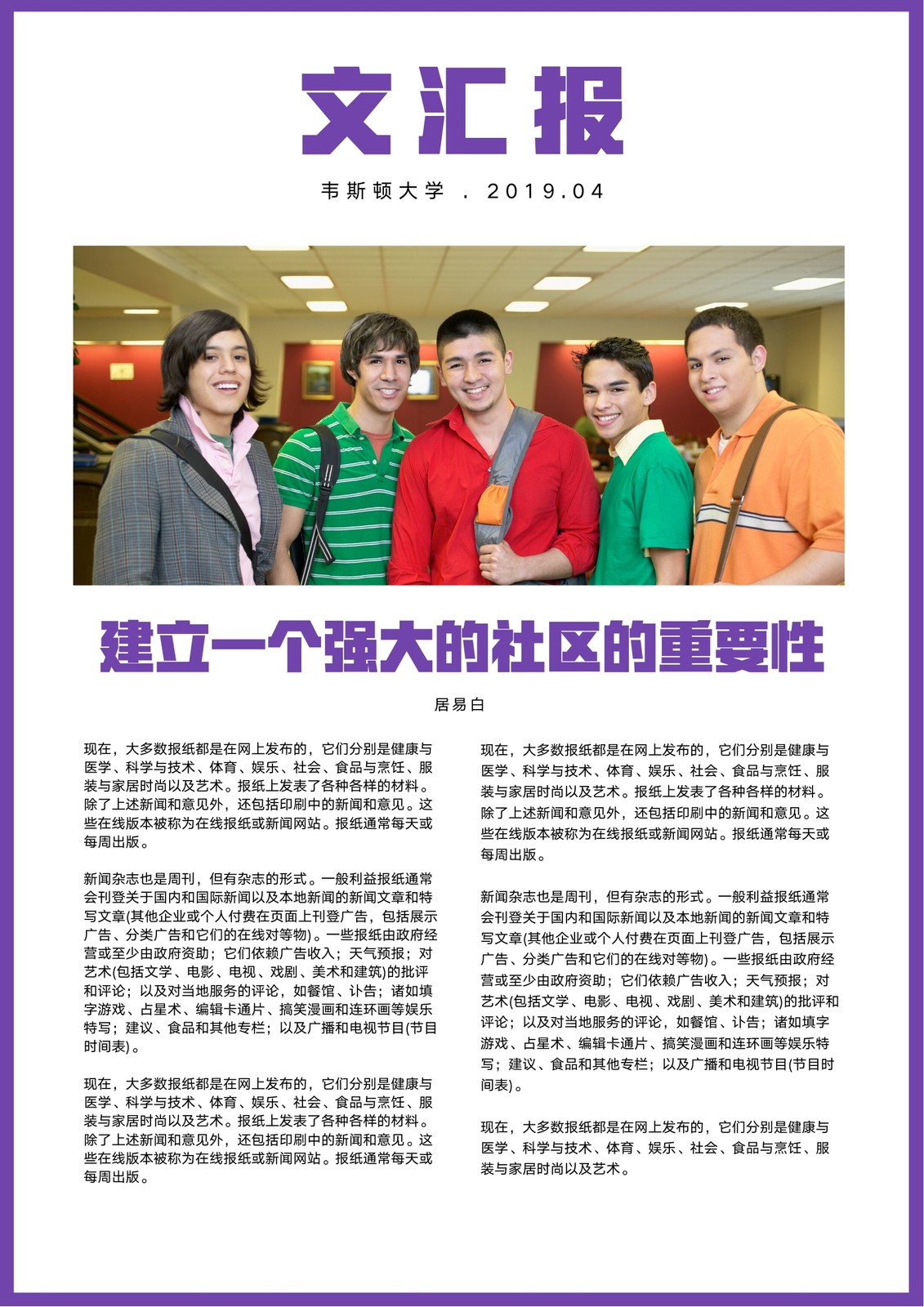 文汇报

韦斯顿大学 . 2019.04

建立一个强大的社区的重要性

居易白

现在，大多数报纸都是在网上发布的，它们分别是健康与医学、科学与技术、体育、娱乐、社会、食品与烹饪、服装与家居时尚以及艺术。报纸上发表了各种各样的材料。除了上述新闻和意见外，还包括印刷中的新闻和意见。这些在线版本被称为在线报纸或新闻网站。报纸通常每天或每周出版。

新闻杂志也是周刊，但有杂志的形式。一般利益报纸通常会刊登关于国内和国际新闻以及本地新闻的新闻文章和特写文章(其他企业或个人付费在页面上刊登广告，包括展示广告、分类广告和它们的在线对等物)。一些报纸由政府经营或至少由政府资助；它们依赖广告收入；天气预报；对艺术(包括文学、电影、电视、戏剧、美术和建筑)的批评和评论；以及对当地服务的评论，如餐馆、讣告；诸如填字游戏、占星术、编辑卡通片、搞笑漫画和连环画等娱乐特写；建议、食品和其他专栏；以及广播和电视节目(节目时间表)。

现在，大多数报纸都是在网上发布的，它们分别是健康与医学、科学与技术、体育、娱乐、社会、食品与烹饪、服装与家居时尚以及艺术。报纸上发表了各种各样的材料。除了上述新闻和意见外，还包括印刷中的新闻和意见。这些在线版本被称为在线报纸或新闻网站。报纸通常每天或每周出版。

现在，大多数报纸都是在网上发布的，它们分别是健康与医学、科学与技术、体育、娱乐、社会、食品与烹饪、服装与家居时尚以及艺术。报纸上发表了各种各样的材料。除了上述新闻和意见外，还包括印刷中的新闻和意见。这些在线版本被称为在线报纸或新闻网站。报纸通常每天或每周出版。

新闻杂志也是周刊，但有杂志的形式。一般利益报纸通常会刊登关于国内和国际新闻以及本地新闻的新闻文章和特写文章(其他企业或个人付费在页面上刊登广告，包括展示广告、分类广告和它们的在线对等物)。一些报纸由政府经营或至少由政府资助；它们依赖广告收入；天气预报；对艺术(包括文学、电影、电视、戏剧、美术和建筑)的批评和评论；以及对当地服务的评论，如餐馆、讣告；诸如填字游戏、占星术、编辑卡通片、搞笑漫画和连环画等娱乐特写；建议、食品和其他专栏；以及广播和电视节目(节目时间表)。

现在，大多数报纸都是在网上发布的，它们分别是健康与医学、科学与技术、体育、娱乐、社会、食品与烹饪、服装与家居时尚以及艺术。